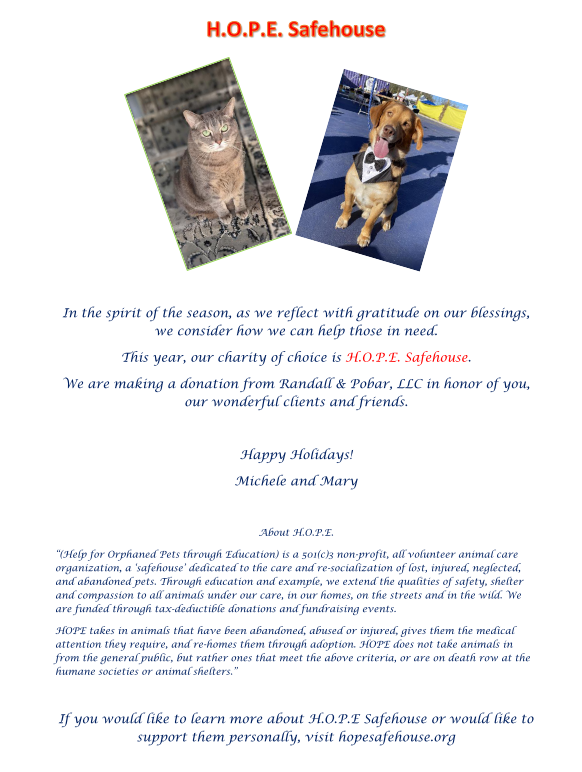 H.O.P.E. Safehouse

In the spirit of the season, as we reflect with gratitude on our blessings, we consider how we can help those in need.

This year, our charity of choice is H.O.P.E. Safehouse.

We are making a donation from Randall & Pobar, LLC in honor of you, our wonderful clients and friends.

Happy Holidays!

Michele and Mary

About H.O.P.E.

"(Help for Orphaned Pets through Education) is a 501(c)3 non-profit, all volunteer animal care organization, a 'safehouse' dedicated to the care and re-socialization of lost, injured, neglected, and abandoned pets. Through education and example, we extend the qualities of safety, shelter and compassion to all animals under our care, in our homes, on the streets and in the wild. We are funded through tax-deductible donations and fundraising events.

HOPE takes in animals that have been abandoned, abused or injured, gives them the medical attention they require, and re-homes them through adoption. HOPE does not take animals in from the general public, but rather ones that meet the above criteria, or are on death row at the humane societies or animal shelters."

If you would like to learn more about H.O.P.E Safehouse or would like to support them personally, visit hopesafehouse.org